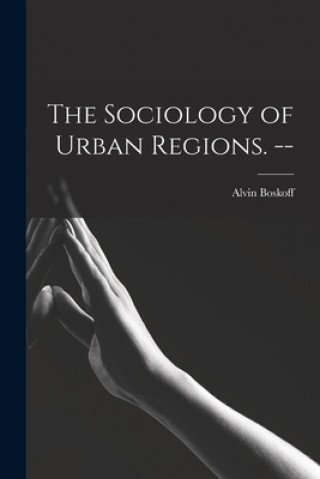 The Sociology of Urban Regions. --

Alvin Boskoff